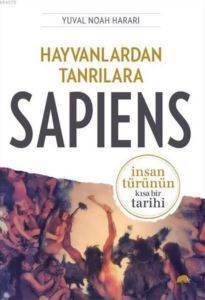 YUVAL NOAH HARARI

HAYVANLARDAN TANRILARA

SAPIENS

insan türünün kısa bir tarihi